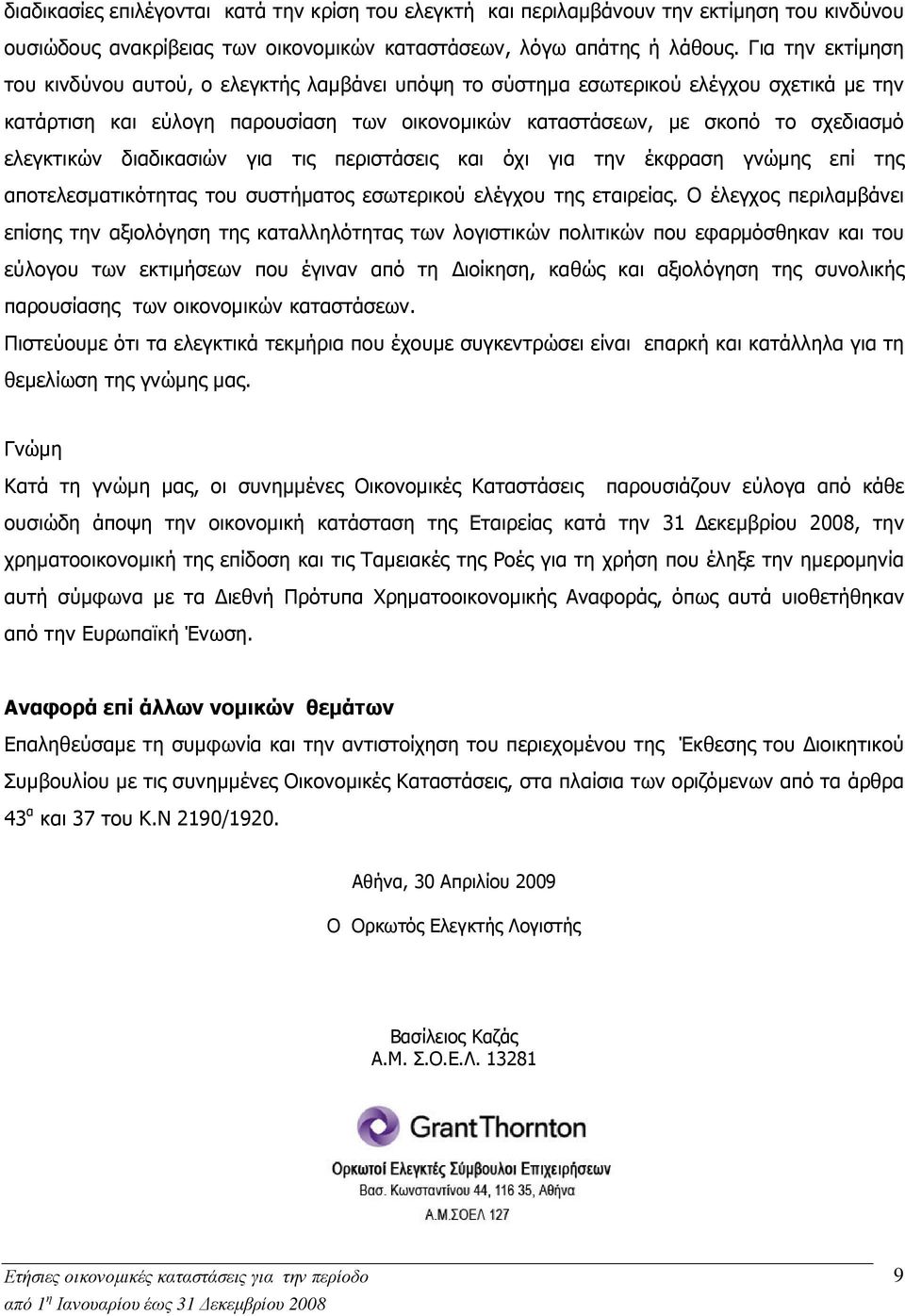 διαδικασίες επιλέγονται κατά την κρίση του ελεγκτή και περιλαμβάνουν την εκτίμηση του κινδύνου ουσιώδους ανακρίβειας των οικονομικών καταστάσεων, λόγω απάτης ή λάθους. Για την εκτίμηση του κινδύνου αυτού, ο ελεγκτής λαμβάνει υπόψη το σύστημα εσωτερικού ελέγχου σχετικά με την κατάρτιση και εύλογη παρουσίαση των οικονομικών καταστάσεων, με σκοπό το σχεδιασμό ελεγκτικών διαδικασιών για τις περιστάσεις και όχι για την έκφραση γνώμης επί της αποτελεσματικότητας του συστήματος εσωτερικού ελέγχου της εταιρείας. Ο έλεγχος περιλαμβάνει επίσης την αξιολόγηση της καταλληλότητας των λογιστικών πολιτικών που εφαρμόσθηκαν και του εύλογου των εκτιμήσεων που έγιναν από τη Διοίκηση, καθώς και αξιολόγηση της συνολικής παρουσίασης των οικονομικών καταστάσεων.
Πιστεύουμε ότι τα ελεγκτικά τεκμήρια που έχουμε συγκεντρώσει είναι επαρκή και κατάλληλα για τη θεμελίωση της γνώμης μας.

Γνώμη
Κατά τη γνώμη μας, οι συνημμένες Οικονομικές Καταστάσεις παρουσιάζουν εύλογα από κάθε ουσιώδη άποψη την οικονομική κατάσταση της Εταιρείας κατά την 31 Δεκεμβρίου 2008, την χρηματοοικονομική της επίδοση και τις Ταμειακές της Ροές για τη χρήση που έληξε την ημερομηνία αυτή σύμφωνα με τα Διεθνή Πρότυπα Χρηματοοικονομικής Αναφοράς, όπως αυτά υιοθετήθηκαν από την Ευρωπαϊκή Ένωση.

Αναφορά επί άλλων νομικών θεμάτων
Επαληθεύσαμε τη συμφωνία και την αντιστοίχηση του περιεχομένου της Έκθεσης του Διοικητικού Συμβουλίου με τις συνημμένες Οικονομικές Καταστάσεις, στα πλαίσια των οριζόμενων από τα άρθρα 43$^α$ και 37 του Κ.Ν 2190/1920.

Αθήνα, 30 Απριλίου 2009

Ο Ορκωτός Ελεγκτής Λογιστής

Βασίλειος Καζάς
Α.Μ. Σ.Ο.Ε.Λ. 13281

GrantThornton
Ορκωτοί Ελεγκτές Σύμβουλοι Επιχειρήσεων
Βασ. Κωνσταντίνου 44, 116 35, Αθήνα
Α.Μ.ΣΟΕΛ 127

Ετήσιες οικονομικές καταστάσεις για την περίοδο από 1$^η$ Ιανουαρίου έως 31 Δεκεμβρίου 2008

9